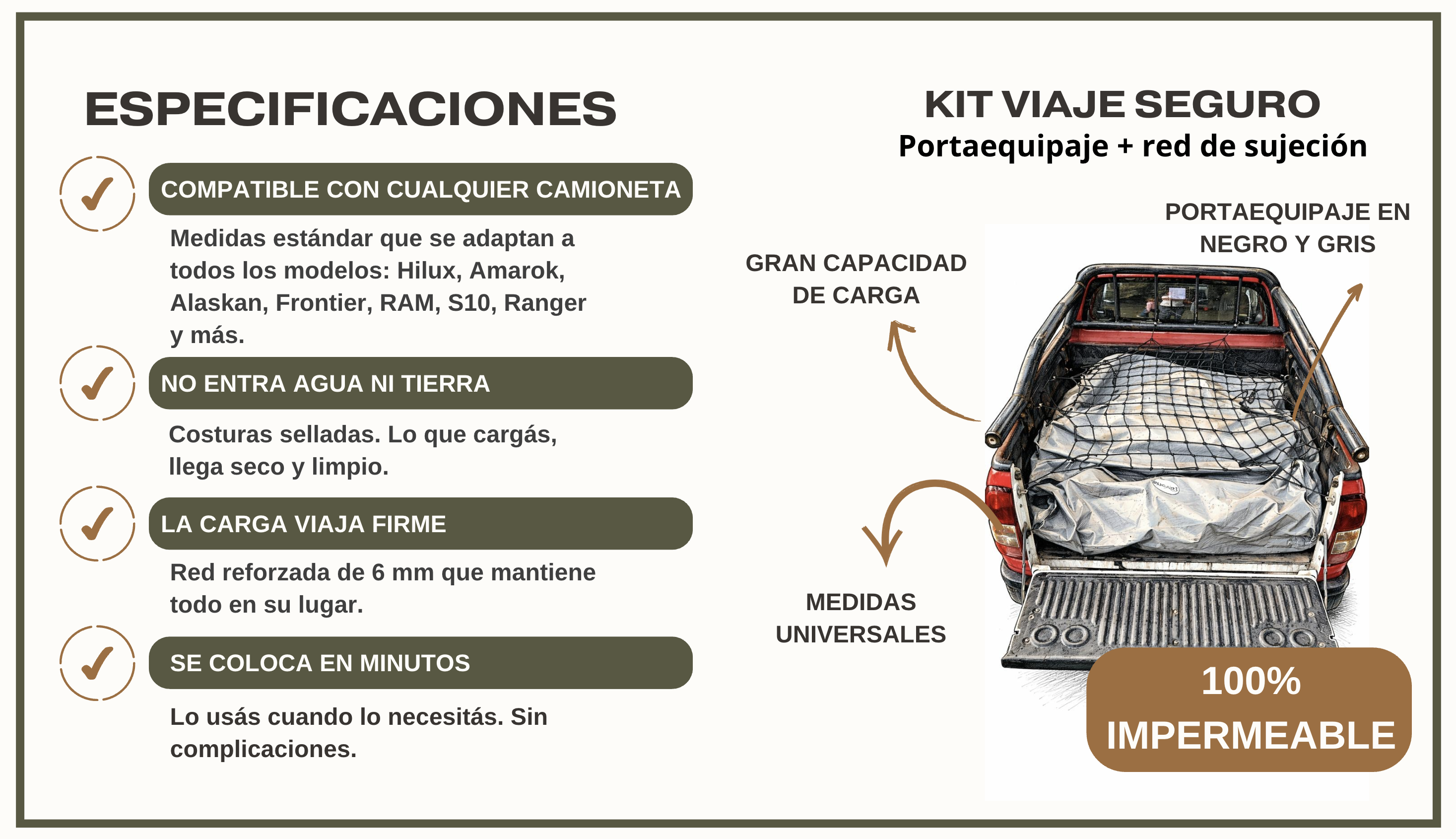 ESPECIFICACIONES

✓ COMPATIBLE CON CUALQUIER CAMIONETA

Medidas estándar que se adaptan a todos los modelos: Hilux, Amarok, Alaskan, Frontier, RAM, S10, Ranger y más.

✓ NO ENTRA AGUA NI TIERRA

Costuras selladas. Lo que cargás, llega seco y limpio.

✓ LA CARGA VIAJA FIRME

Red reforzada de 6 mm que mantiene todo en su lugar.

✓ SE COLOCA EN MINUTOS

Lo usás cuando lo necesitás. Sin complicaciones.

KIT VIAJE SEGURO
Portaequipaje + red de sujeción

PORTAEQUIPAJE EN NEGRO Y GRIS

GRAN CAPACIDAD DE CARGA

MEDIDAS UNIVERSALES

100% IMPERMEABLE